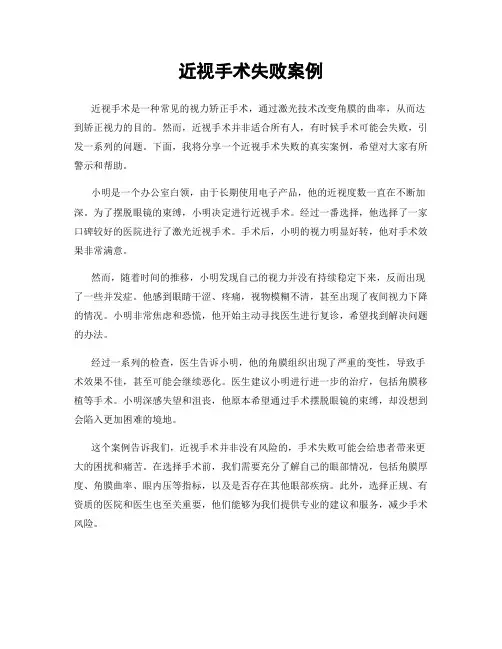 近视手术失败案例

近视手术是一种常见的视力矫正手术，通过激光技术改变角膜的曲率，从而达到矫正视力的目的。然而，近视手术并非适合所有人，有时候手术可能会失败，引发一系列的问题。下面，我将分享一个近视手术失败的真实案例，希望对大家有所警示和帮助。

小明是一个办公室白领，由于长期使用电子产品，他的近视度数一直在不断加深。为了摆脱眼镜的束缚，小明决定进行近视手术。经过一番选择，他选择了一家口碑较好的医院进行了激光近视手术。手术后，小明的视力明显好转，他对手术效果非常满意。

然而，随着时间的推移，小明发现自己的视力并没有持续稳定下来，反而出现了一些并发症。他感到眼睛干涩、疼痛，视物模糊不清，甚至出现了夜间视力下降的情况。小明非常焦虑和恐慌，他开始主动寻找医生进行复诊，希望找到解决问题的办法。

经过一系列的检查，医生告诉小明，他的角膜组织出现了严重的变性，导致手术效果不佳，甚至可能会继续恶化。医生建议小明进行进一步的治疗，包括角膜移植等手术。小明深感失望和沮丧，他原本希望通过手术摆脱眼镜的束缚，却没想到会陷入更加困难的境地。

这个案例告诉我们，近视手术并非没有风险的，手术失败可能会给患者带来更大的困扰和痛苦。在选择手术前，我们需要充分了解自己的眼部情况，包括角膜厚度、角膜曲率、眼内压等指标，以及是否存在其他眼部疾病。此外，选择正规、有资质的医院和医生也至关重要，他们能够为我们提供专业的建议和服务，减少手术风险。